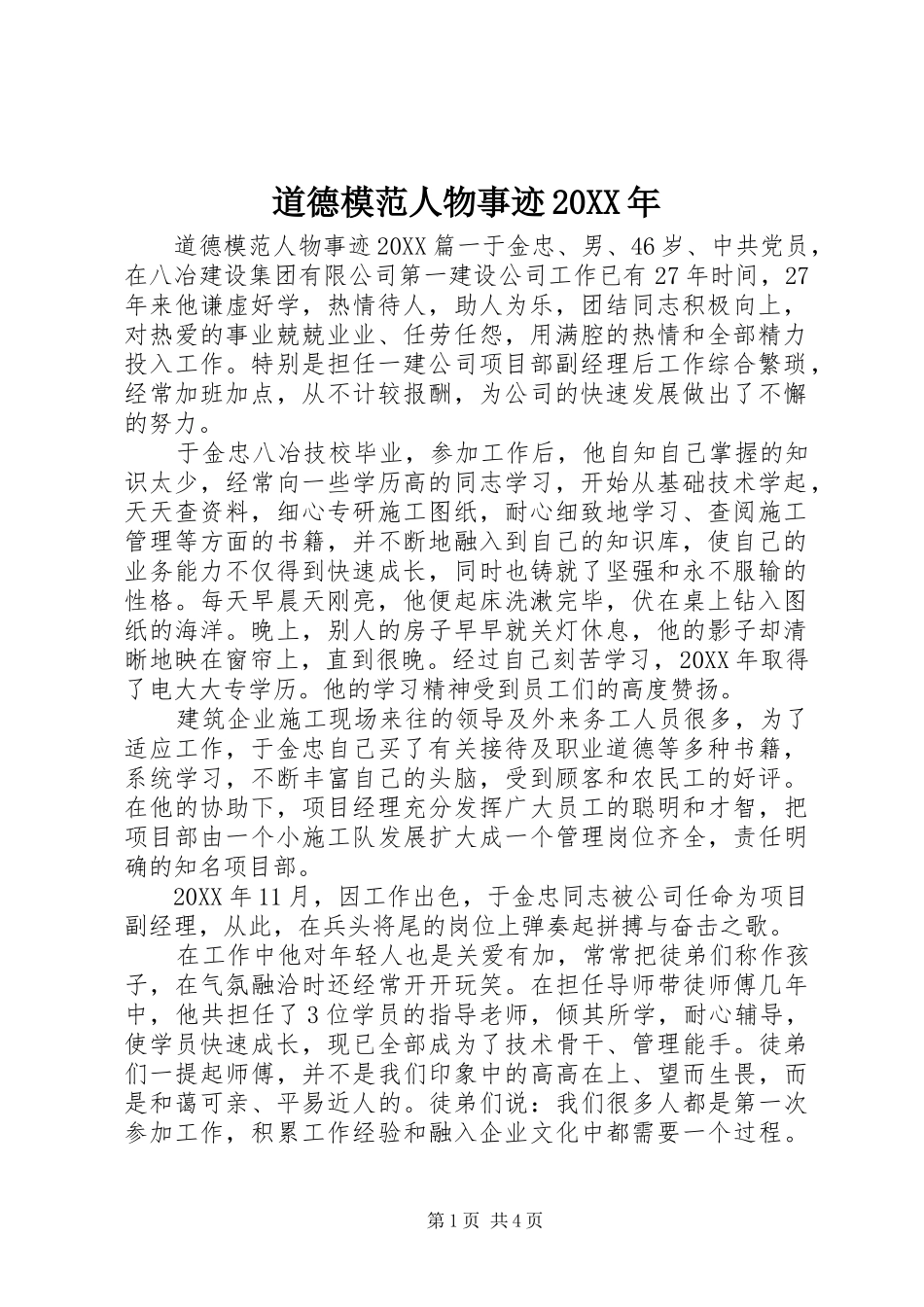 道德模范人物事迹20XX年

道德模范人物事迹20XX篇一于金忠、男、46岁、中共党员，在八冶建设集团有限公司第一建设公司工作已有27年时间，27年来他谦虚好学，热情待人，助人为乐，团结同志积极向上，对热爱的事业兢兢业业、任劳任怨，用满腔的热情和全部精力投入工作。特别是担任一建公司项目部副经理后工作综合繁琐，经常加班加点，从不计较报酬，为公司的快速发展做出了不懈的努力。

于金忠八冶技校毕业，参加工作后，他自知自己掌握的知识太少，经常向一些学历高的同志学习，开始从基础技术学起，天天查资料，细心专研施工图纸，耐心细致地学习、查阅施工管理等方面的书籍，并不断地融入到自己的知识库，使自己的业务能力不仅得到快速成长，同时也铸就了坚强和永不服输的性格。每天早晨天刚亮，他便起床洗漱完毕，伏在桌上钻入图纸的海洋。晚上，别人的房子早早就关灯休息，他的影子却清晰地映在窗帘上，直到很晚。经过自己刻苦学习，20XX年取得了电大大专学历。他的学习精神受到员工们的高度赞扬。

建筑企业施工现场来往的领导及外来务工人员很多，为了适应工作，于金忠自己买了有关接待及职业道德等多种书籍，系统学习，不断丰富自己的头脑，受到顾客和农民工的好评。在他的协助下，项目经理充分发挥广大员工的聪明和才智，把项目部由一个小施工队发展扩大成一个管理岗位齐全，责任明确的知名项目部。

20XX年11月，因工作出色，于金忠同志被公司任命为项目副经理，从此，在兵头将尾的岗位上弹奏起拼搏与奋击之歌。

在工作中他对年轻人也是关爱有加，常常把徒弟们称作孩子，在气氛融洽时还经常开开玩笑。在担任导师带徒师傅几年中，他共担任了3位学员的指导老师，倾其所学，耐心辅导，使学员快速成长，现已全部成为了技术骨干、管理能手。徒弟们一提起师傅，并不是我们印象中的高高在上、望而生畏，而是和蔼可亲、平易近人的。徒弟们说：我们很多人都是第一次参加工作，积累工作经验和融入企业文化中都需要一个过程。

第1页 共4页